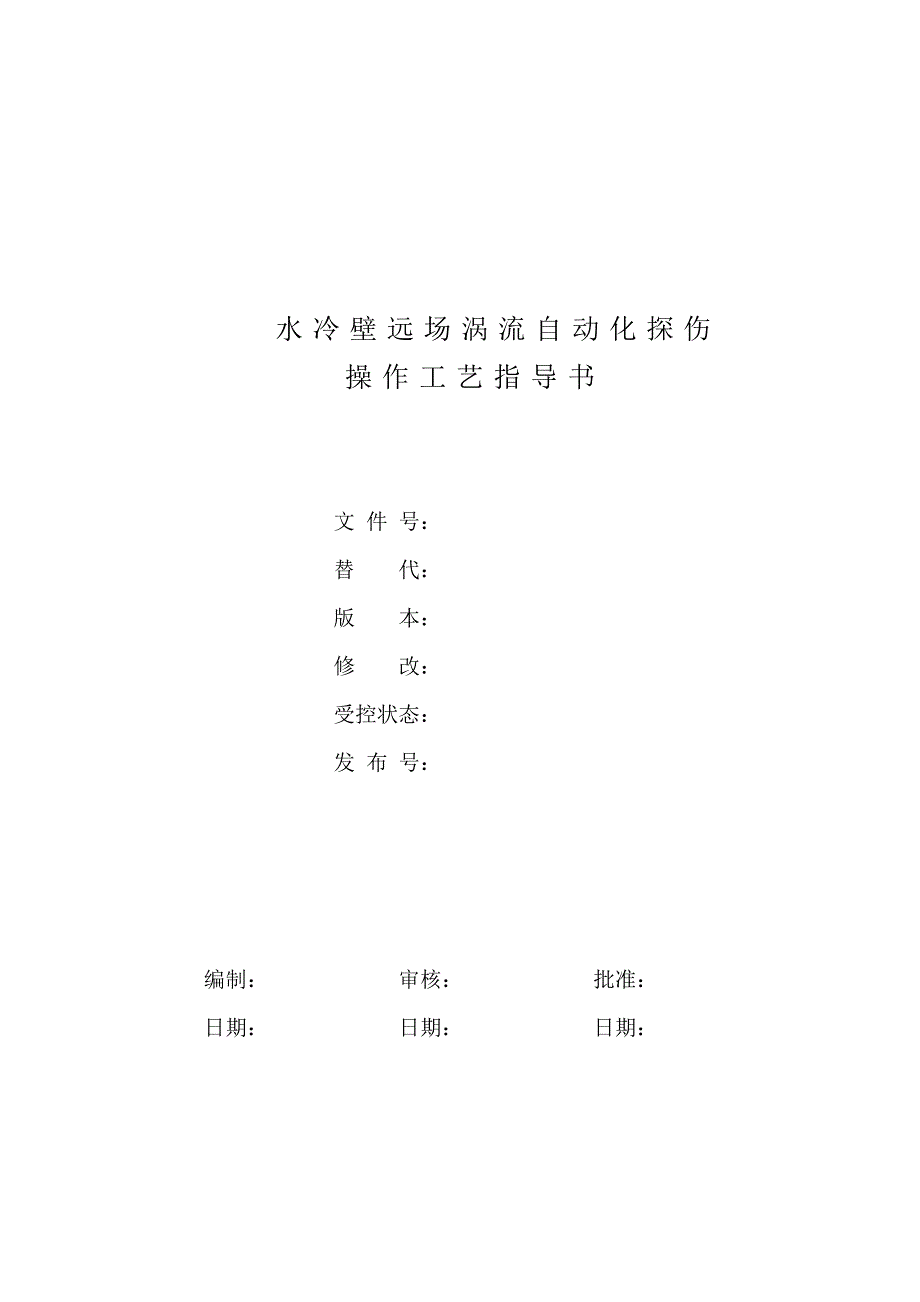 水冷壁远场涡流自动化探伤
操作工艺指导书

文 件 号：
替　　代：
版　　本：
修　　改：
受控状态：
发 布 号：

编制：　　审核：　　批准：
日期：　　日期：　　日期：